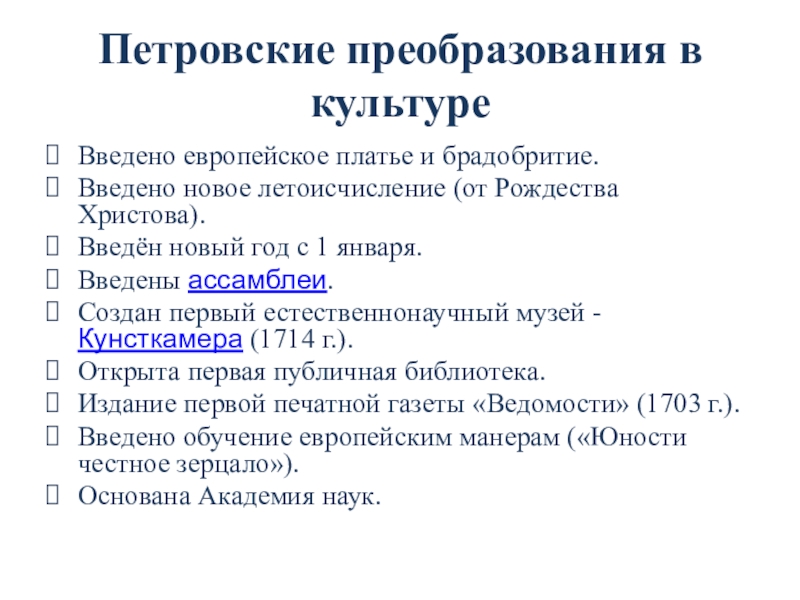 Петровские преобразования в культуре

Введено европейское платье и брадобритие.
Введено новое летоисчисление (от Рождества Христова).
Введён новый год с 1 января.
Введены ассамблеи.
Создан первый естественнонаучный музей - Кунсткамера (1714 г.).
Открыта первая публичная библиотека.
Издание первой печатной газеты «Ведомости» (1703 г.).
Введено обучение европейским манерам («Юности честное зерцало»).
Основана Академия наук.